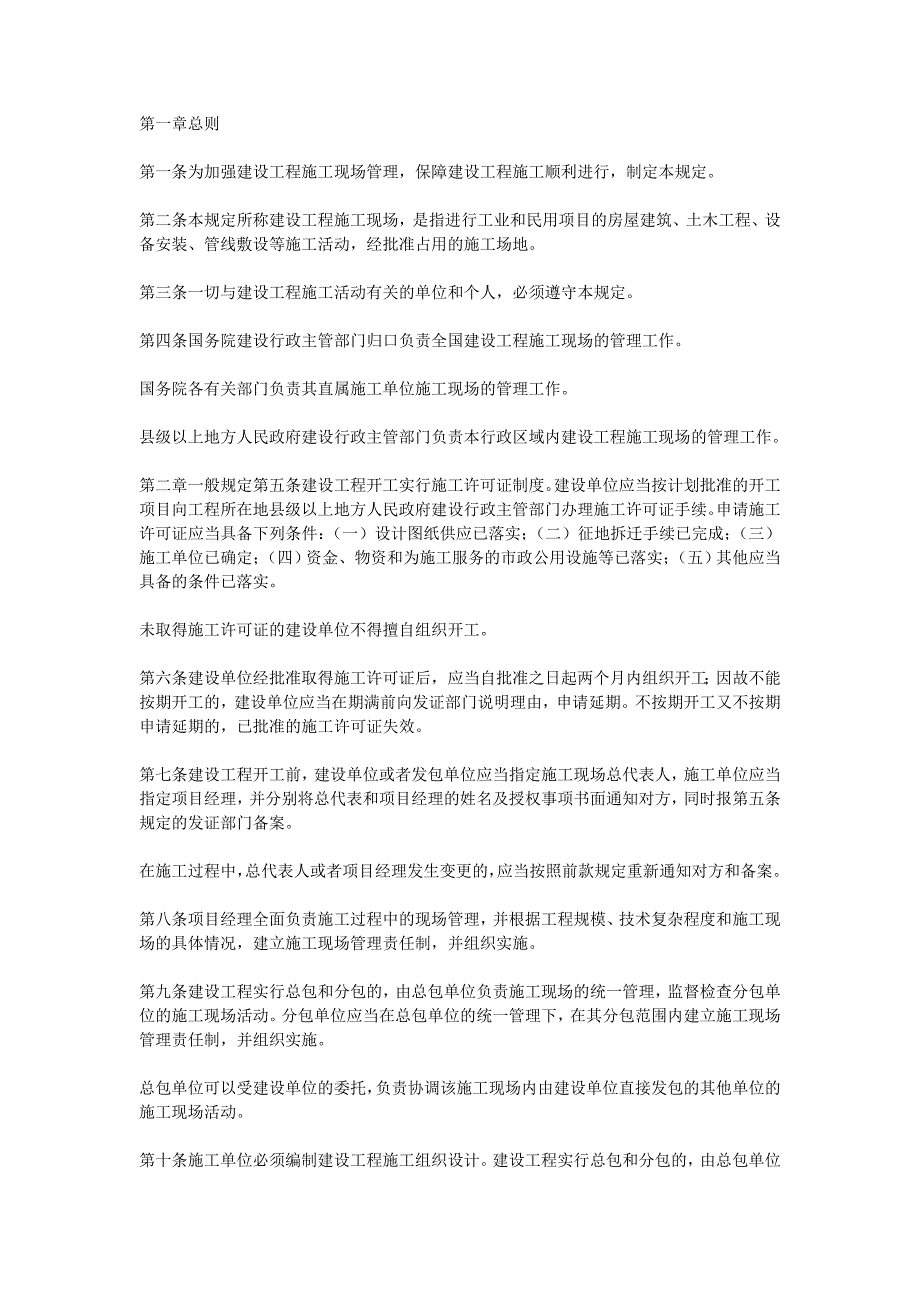 第一章总则

第一条为加强建设工程施工现场管理，保障建设工程施工顺利进行，制定本规定。

第二条本规定所称建设工程施工现场，是指进行工业和民用项目的房屋建筑、土木工程、设备安装、管线敷设等施工活动，经批准占用的施工场地。

第三条一切与建设工程施工活动有关的单位和个人，必须遵守本规定。

第四条国务院建设行政主管部门归口负责全国建设工程施工现场的管理工作。

国务院各有关部门负责其直属施工单位施工现场的管理工作。

县级以上地方人民政府建设行政主管部门负责本行政区域内建设工程施工现场的管理工作。

第二章一般规定第五条建设工程开工实行施工许可证制度。建设单位应当按计划批准的开工项目向工程所在地县级以上地方人民政府建设行政主管部门办理施工许可证手续。申请施工许可证应当具备下列条件：（一）设计图纸供应已落实；（二）征地拆迁手续已完成；（三）施工单位已确定；（四）资金、物资和为施工服务的市政公用设施等已落实；（五）其他应当具备的条件已落实。

未取得施工许可证的建设单位不得擅自组织开工。

第六条建设单位经批准取得施工许可证后，应当自批准之日起两个月内组织开工；因故不能按期开工的，建设单位应当在期满前向发证部门说明理由，申请延期。不按期开工又不按期申请延期的，已批准的施工许可证失效。

第七条建设工程开工前，建设单位或者发包单位应当指定施工现场总代表人，施工单位应当指定项目经理，并分别将总代表和项目经理的姓名及授权事项书面通知对方，同时报第五条规定的发证部门备案。

在施工过程中，总代表人或者项目经理发生变更的，应当按照前款规定重新通知对方和备案。

第八条项目经理全面负责施工过程中的现场管理，并根据工程规模、技术复杂程度和施工现场的具体情况，建立施工现场管理责任制，并组织实施。

第九条建设工程实行总包和分包的，由总包单位负责施工现场的统一管理，监督检查分包单位的施工现场活动。分包单位应当在总包单位的统一管理下，在其分包范围内建立施工现场管理责任制，并组织实施。

总包单位可以受建设单位的委托，负责协调该施工现场内由建设单位直接发包的其他单位的施工现场活动。

第十条施工单位必须编制建设工程施工组织设计。建设工程实行总包和分包的，由总包单位